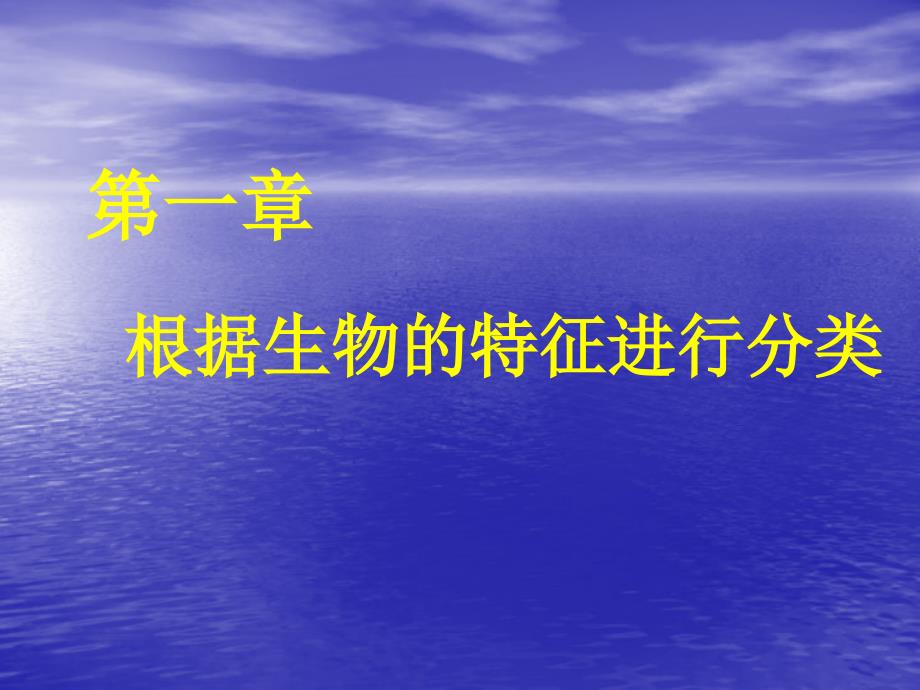 第一章

根据生物的特征进行分类